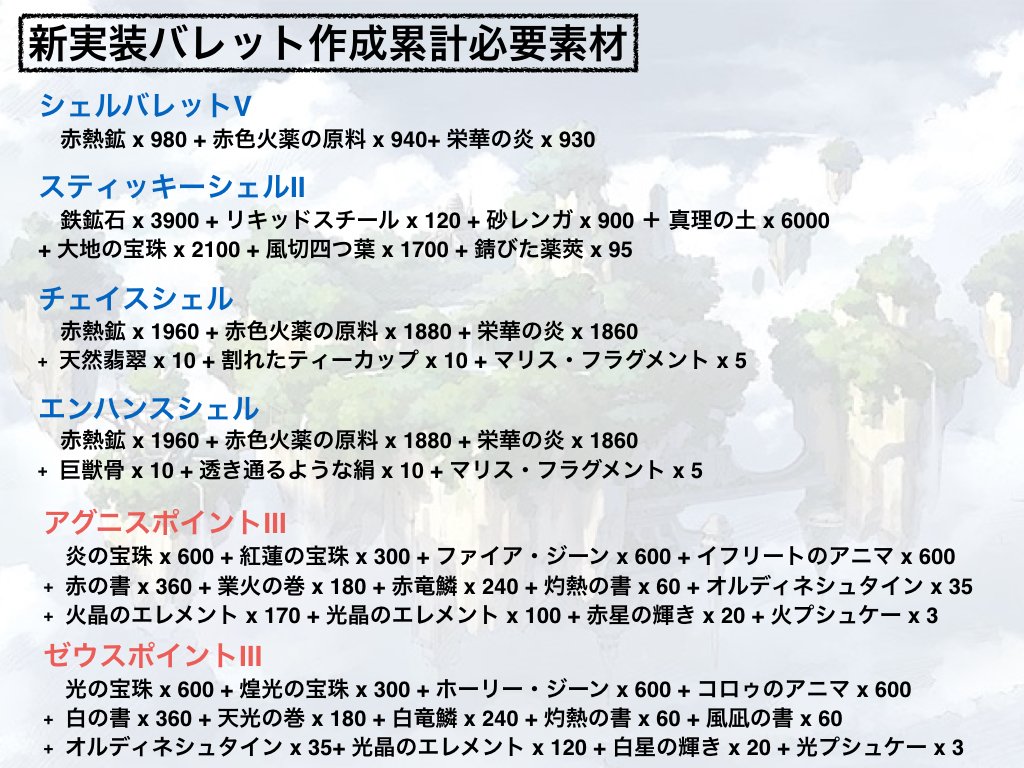 新実装バレット作成累計必要素材

シェルバレットV
赤熱鉱 x 980 + 赤色火薬の原料 x 940+ 栄華の炎 x 930

スティッキーシェルII
鉄鉱石 x 3900 + リキッドスチール x 120 + 砂レンガ x 900 ＋ 真理の土 x 6000 + 大地の宝珠 x 2100 + 風切四つ葉 x 1700 + 錆びた薬莢 x 95

チェイスシェル
赤熱鉱 x 1960 + 赤色火薬の原料 x 1880 + 栄華の炎 x 1860 + 天然翡翠 x 10 + 割れたティーカップ x 10 + マリス・フラグメント x 5

エンハンスシェル
赤熱鉱 x 1960 + 赤色火薬の原料 x 1880 + 栄華の炎 x 1860 + 巨獣骨 x 10 + 透き通るような絹 x 10 + マリス・フラグメント x 5

アグニスポイントIII
炎の宝珠 x 600 + 紅蓮の宝珠 x 300 + ファイア・ジーン x 600 + イフリートのアニマ x 600 + 赤の書 x 360 + 業火の巻 x 180 + 赤竜鱗 x 240 + 灼熱の書 x 60 + オルディネシュタイン x 35 + 火晶のエレメント x 170 + 光晶のエレメント x 100 + 赤星の輝き x 20 + 火プシュケー x 3

ゼウスポイントIII
光の宝珠 x 600 + 煌光の宝珠 x 300 + ホーリー・ジーン x 600 + コロゥのアニマ x 600 + 白の書 x 360 + 天光の巻 x 180 + 白竜鱗 x 240 + 灼熱の書 x 60 + 風凪の書 x 60 + オルディネシュタイン x 35+ 光晶のエレメント x 120 + 白星の輝き x 20 + 光プシュケー x 3